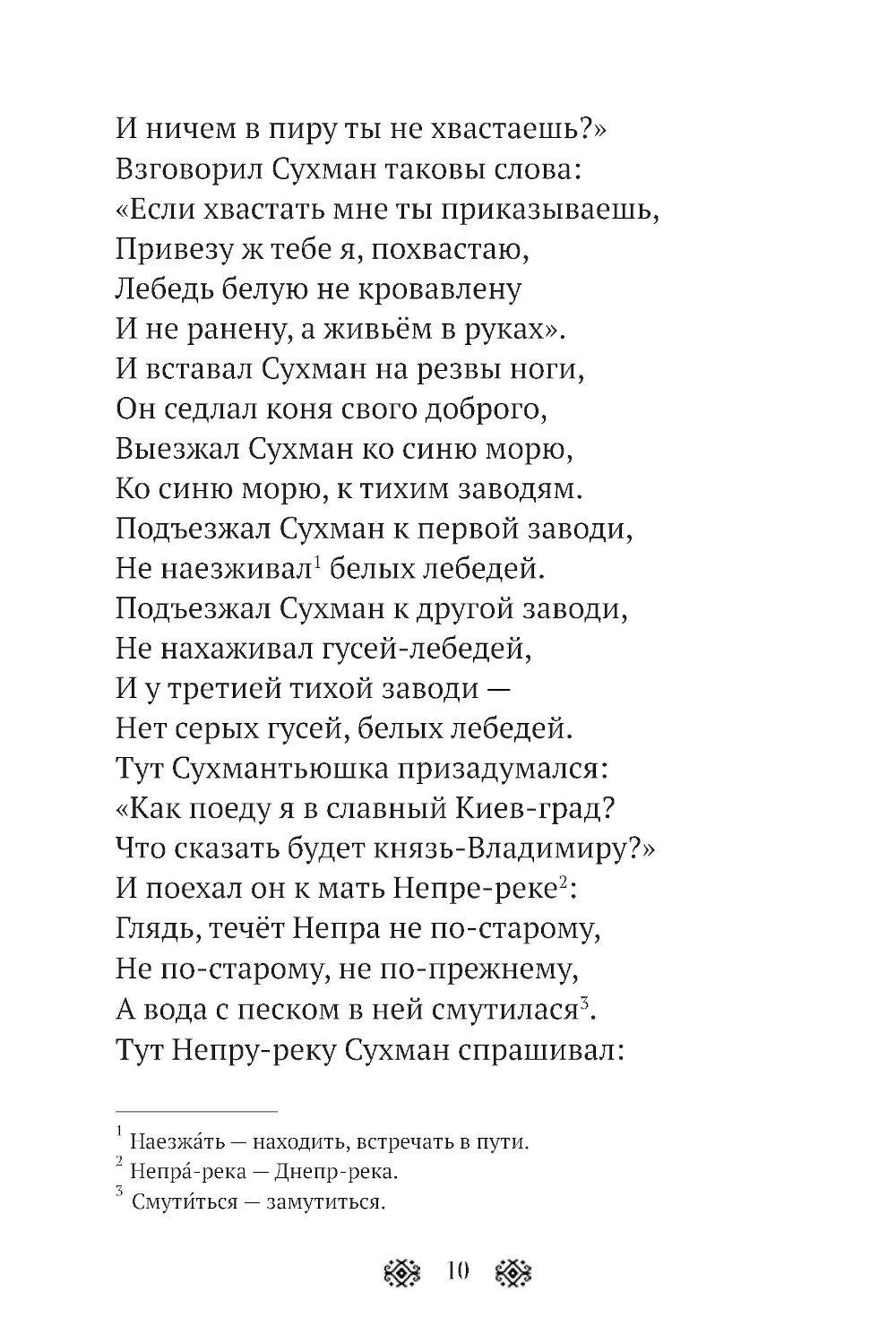 И ничем в пиру ты не хвастаешь?»
Взговорил Сухман таковы слова:
«Если хвастать мне ты приказываешь,
Привезу ж тебе я, похвастаю,
Лебедь белую не кровавлену
И не ранену, а живьём в руках».
И вставал Сухман на резвы ноги,
Он седлал коня свого доброго,
Выезжал Сухман ко синю морю,
Ко синю морю, к тихим заводям.
Подъезжал Сухман к первой заводи,
Не наезживал$^1$ белых лебедей.
Подъезжал Сухман к другой заводи,
Не нахаживал гусей-лебедей,
И у третией тихой заводи —
Нет серых гусей, белых лебедей.
Тут Сухмантьюшка призадумался:
«Как поеду я в славный Киев-град?
Что сказать будет князь-Владимиру?»
И поехал он к мать Непре-реке$^2$:
Глядь, течёт Непра не по-старому,
Не по-старому, не по-прежнему,
А вода с песком в ней смутилася$^3$.
Тут Непру-реку Сухман спрашивал:

$^1$ Наезжа́ть — находить, встречать в пути.
$^2$ Непра́-река — Днепр-река.
$^3$ Смути́ться — замутиться.

10